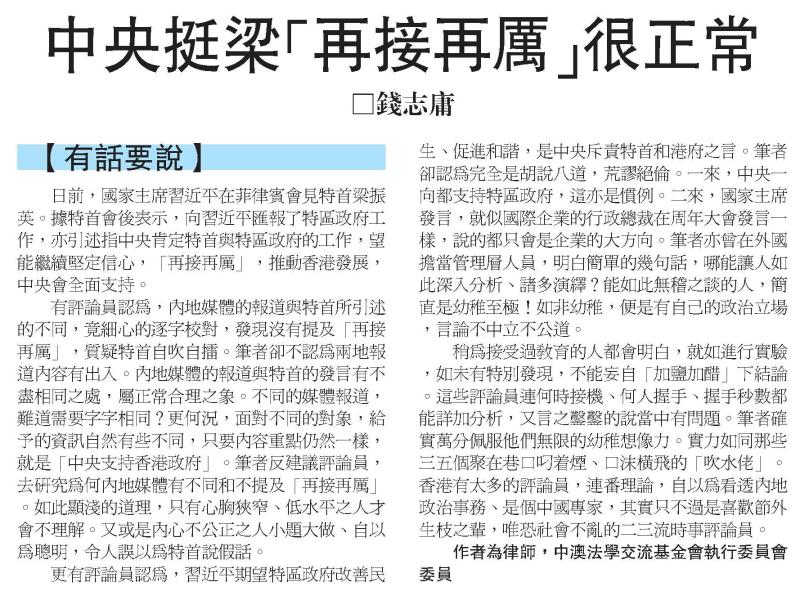 中央挺梁「再接再厲」很正常

□錢志庸

【有話要說】

日前，國家主席習近平在菲律賓會見特首梁振英。據特首會後表示，向習近平匯報了特區政府工作，亦引述指中央肯定特首與特區政府的工作，望能繼續堅定信心，「再接再厲」，推動香港發展，中央會全面支持。

有評論員認爲，內地媒體的報道與特首所引述的不同，竟細心的逐字校對，發現沒有提及「再接再厲」，質疑特首自吹自擂。筆者卻不認爲兩地報道內容有出入。內地媒體的報道與特首的發言有不盡相同之處，屬正常合理之象。不同的媒體報道，難道需要字字相同？更何況，面對不同的對象，給予的資訊自然有些不同，只要內容重點仍然一樣，就是「中央支持香港政府」。筆者反建議評論員，去研究爲何內地媒體有不同和不提及「再接再厲」。如此顯淺的道理，只有心胸狹窄、低水平之人才會不理解。又或是內心不公正之人小題大做、自以爲聰明，令人誤以爲特首說假話。

更有評論員認爲，習近平期望特區政府改善民生、促進和諧，是中央斥責特首和港府之言。筆者卻認爲完全是胡說八道，荒謬絕倫。一來，中央一向都支持特區政府，這亦是慣例。二來，國家主席發言，就似國際企業的行政總裁在周年大會發言一樣，說的都只會是企業的大方向。筆者亦曾在外國擔當管理層人員，明白簡單的幾句話，哪能讓人如此深入分析、諸多演繹？能如此無稽之談的人，簡直是幼稚至極！如非幼稚，便是有自己的政治立場，言論不中立不公道。

稍爲接受過教育的人都會明白，就如進行實驗，如未有特別發現，不能妄自「加鹽加醋」下結論。這些評論員連何時接機、何人握手、握手秒數都能詳加分析，又言之鑿鑿的說當中有問題。筆者確實萬分佩服他們無限的幼稚想像力。實力如同那些三五個聚在巷口叼着煙、口沫橫飛的「吹水佬」。香港有太多的評論員，連番理論，自以爲看透內地政治事務、是個中國專家，其實只不過是喜歡節外生枝之輩，唯恐社會不亂的二三流時事評論員。

作者為律師，中澳法學交流基金會執行委員會委員